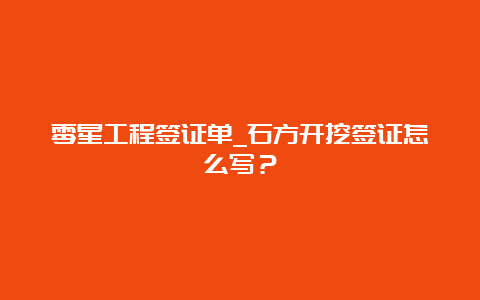 零星工程签证单_石方开挖签证怎么写？